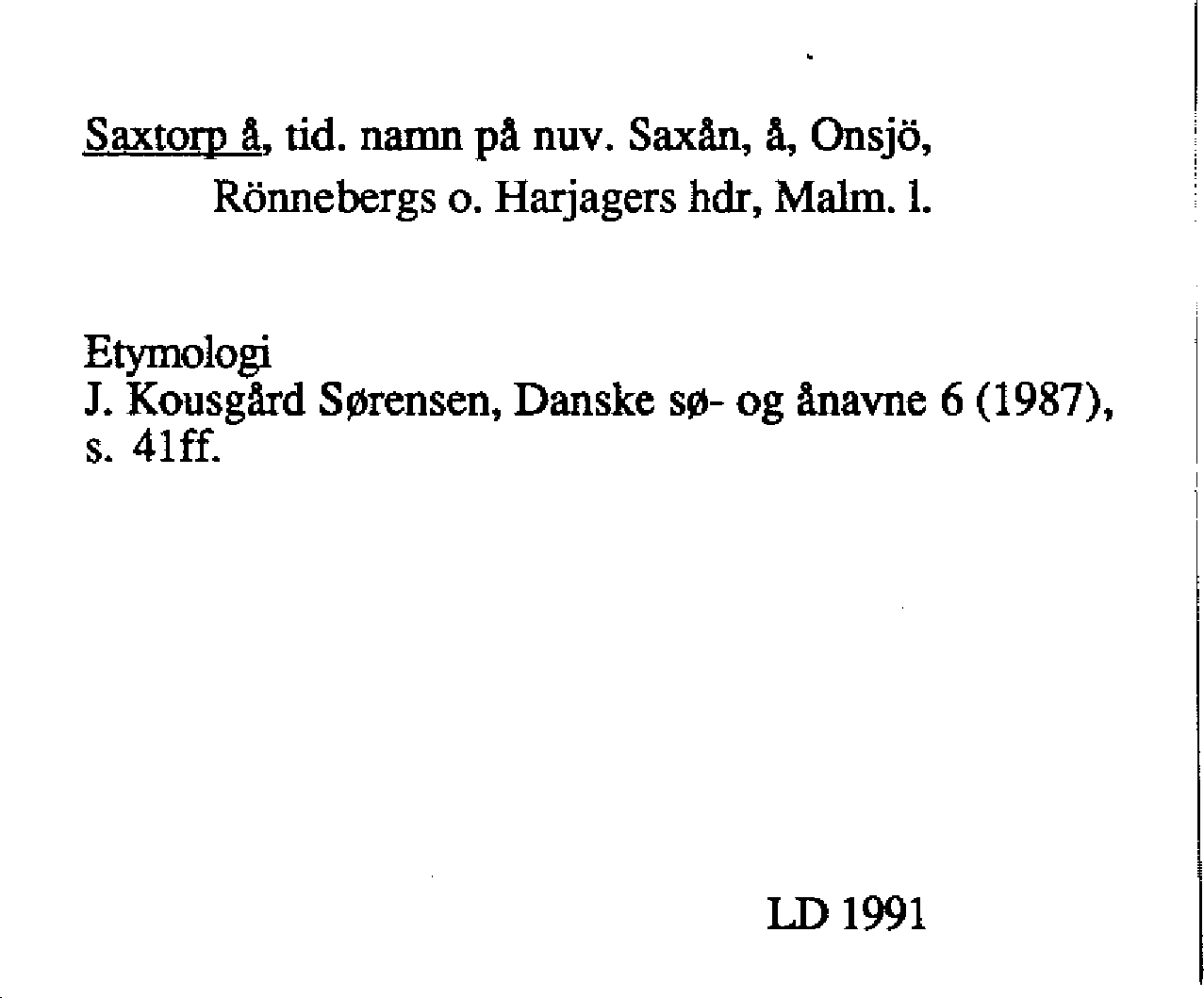 Saxtorp å, tid. namn på nuv. Saxån, å, Onsjö, Rönnebergs o. Harjagers hdr, Malm. l.

Etymologi
J. Kousgård Sørensen, Danske sø- og ånavne 6 (1987), s. 41ff.

LD 1991